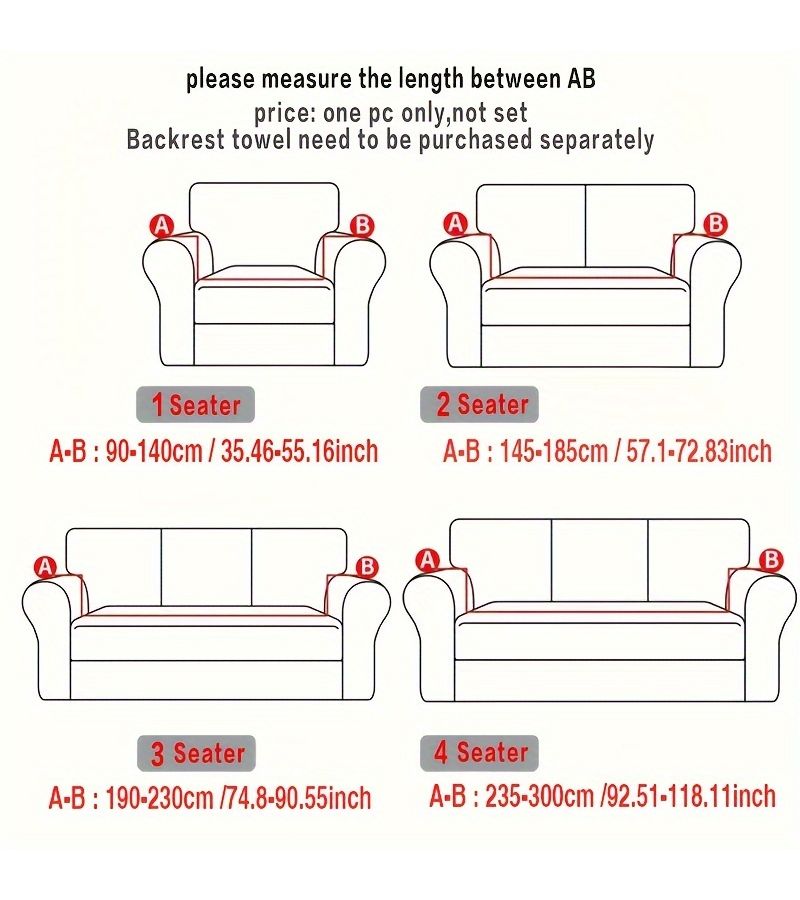 please measure the length between AB
price: one pc only,not set
Backrest towel need to be purchased separately

A B

1 Seater
A-B : 90-140cm / 35.46-55.16inch

A B

2 Seater
A-B : 145-185cm / 57.1-72.83inch

A B

3 Seater
A-B : 190-230cm /74.8-90.55inch

A B

4 Seater
A-B : 235-300cm /92.51-118.11inch